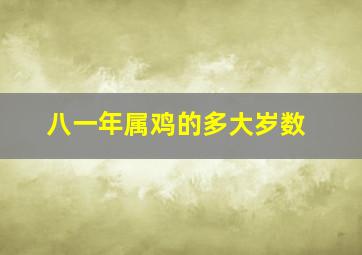 八一年属鸡的多大岁数